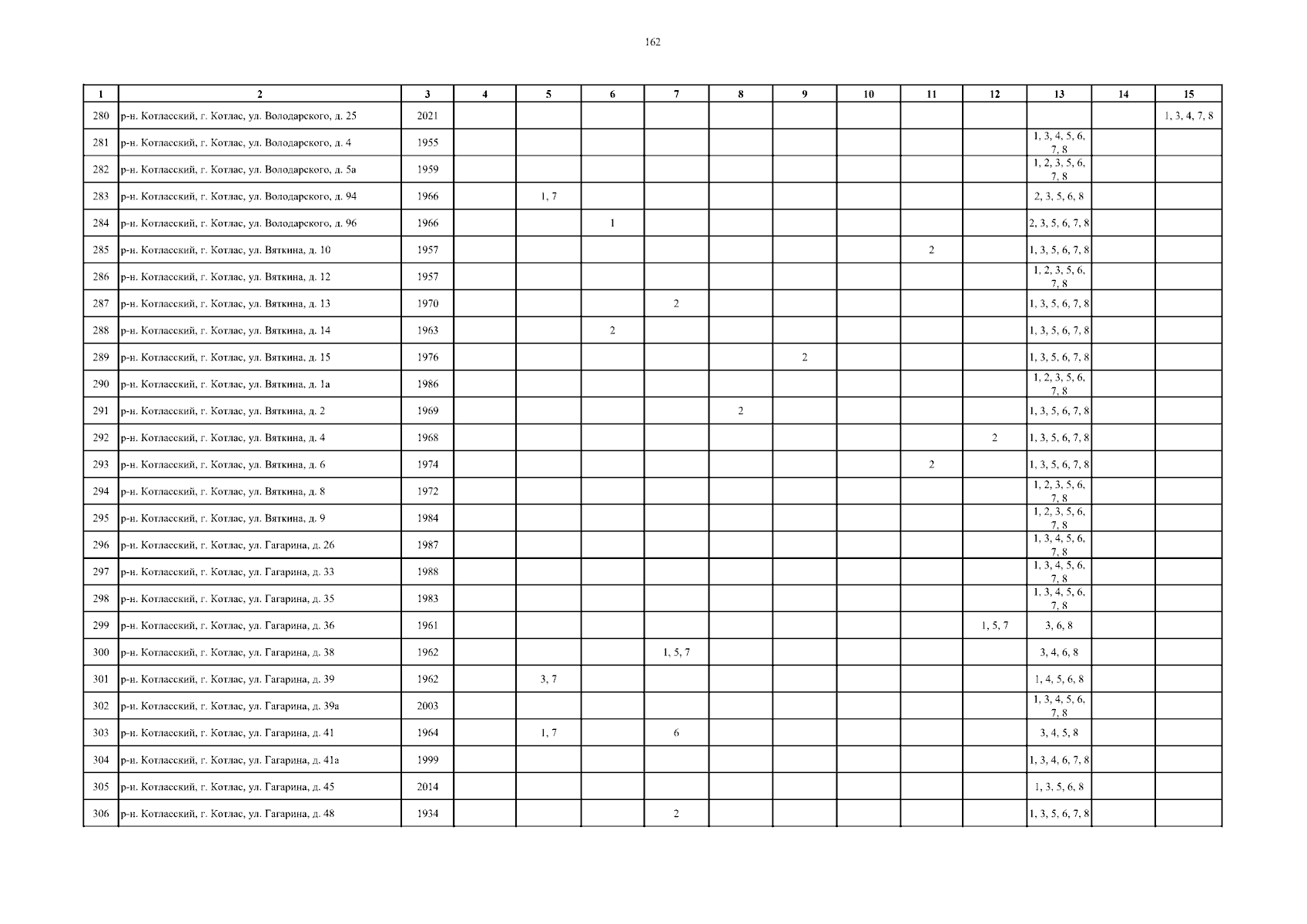 162

| 1 | 2 | 3 | 4 | 5 | 6 | 7 | 8 | 9 | 10 | 11 | 12 | 13 | 14 | 15 |
|---|---|---|---|---|---|---|---|---|---|---|---|---|---|---|
| 280 | р-н. Котласский, г. Котлас, ул. Володарского, д. 25 | 2021 | | | | | | | | | | | | 1, 3, 4, 7, 8 |
| 281 | р-н. Котласский, г. Котлас, ул. Володарского, д. 4 | 1955 | | | | | | | | | | 1, 3, 4, 5, 6, 7, 8 | | |
| 282 | р-н. Котласский, г. Котлас, ул. Володарского, д. 5а | 1959 | | | | | | | | | | 1, 2, 3, 5, 6, 7, 8 | | |
| 283 | р-н. Котласский, г. Котлас, ул. Володарского, д. 94 | 1966 | | 1, 7 | | | | | | | | 2, 3, 5, 6, 8 | | |
| 284 | р-н. Котласский, г. Котлас, ул. Володарского, д. 96 | 1966 | | | 1 | | | | | | | 2, 3, 5, 6, 7, 8 | | |
| 285 | р-н. Котласский, г. Котлас, ул. Вяткина, д. 10 | 1957 | | | | | | | | 2 | | 1, 3, 5, 6, 7, 8 | | |
| 286 | р-н. Котласский, г. Котлас, ул. Вяткина, д. 12 | 1957 | | | | | | | | | | 1, 2, 3, 5, 6, 7, 8 | | |
| 287 | р-н. Котласский, г. Котлас, ул. Вяткина, д. 13 | 1970 | | | | 2 | | | | | | 1, 3, 5, 6, 7, 8 | | |
| 288 | р-н. Котласский, г. Котлас, ул. Вяткина, д. 14 | 1963 | | | 2 | | | | | | | 1, 3, 5, 6, 7, 8 | | |
| 289 | р-н. Котласский, г. Котлас, ул. Вяткина, д. 15 | 1976 | | | | | | 2 | | | | 1, 3, 5, 6, 7, 8 | | |
| 290 | р-н. Котласский, г. Котлас, ул. Вяткина, д. 1а | 1986 | | | | | | | | | | 1, 2, 3, 5, 6, 7, 8 | | |
| 291 | р-н. Котласский, г. Котлас, ул. Вяткина, д. 2 | 1969 | | | | | 2 | | | | | 1, 3, 5, 6, 7, 8 | | |
| 292 | р-н. Котласский, г. Котлас, ул. Вяткина, д. 4 | 1968 | | | | | | | | | 2 | 1, 3, 5, 6, 7, 8 | | |
| 293 | р-н. Котласский, г. Котлас, ул. Вяткина, д. 6 | 1974 | | | | | | | | 2 | | 1, 3, 5, 6, 7, 8 | | |
| 294 | р-н. Котласский, г. Котлас, ул. Вяткина, д. 8 | 1972 | | | | | | | | | | 1, 2, 3, 5, 6, 7, 8 | | |
| 295 | р-н. Котласский, г. Котлас, ул. Вяткина, д. 9 | 1984 | | | | | | | | | | 1, 2, 3, 5, 6, 7, 8 | | |
| 296 | р-н. Котласский, г. Котлас, ул. Гагарина, д. 26 | 1987 | | | | | | | | | | 1, 3, 4, 5, 6, 7, 8 | | |
| 297 | р-н. Котласский, г. Котлас, ул. Гагарина, д. 33 | 1988 | | | | | | | | | | 1, 3, 4, 5, 6, 7, 8 | | |
| 298 | р-н. Котласский, г. Котлас, ул. Гагарина, д. 35 | 1983 | | | | | | | | | | 1, 3, 4, 5, 6, 7, 8 | | |
| 299 | р-н. Котласский, г. Котлас, ул. Гагарина, д. 36 | 1961 | | | | | | | | | 1, 5, 7 | 3, 6, 8 | | |
| 300 | р-н. Котласский, г. Котлас, ул. Гагарина, д. 38 | 1962 | | | | 1, 5, 7 | | | | | | 3, 4, 6, 8 | | |
| 301 | р-н. Котласский, г. Котлас, ул. Гагарина, д. 39 | 1962 | | 3, 7 | | | | | | | | 1, 4, 5, 6, 8 | | |
| 302 | р-н. Котласский, г. Котлас, ул. Гагарина, д. 39а | 2003 | | | | | | | | | | 1, 3, 4, 5, 6, 7, 8 | | |
| 303 | р-н. Котласский, г. Котлас, ул. Гагарина, д. 41 | 1964 | | 1, 7 | | 6 | | | | | | 3, 4, 5, 8 | | |
| 304 | р-н. Котласский, г. Котлас, ул. Гагарина, д. 41а | 1999 | | | | | | | | | | 1, 3, 4, 6, 7, 8 | | |
| 305 | р-н. Котласский, г. Котлас, ул. Гагарина, д. 45 | 2014 | | | | | | | | | | 1, 3, 5, 6, 8 | | |
| 306 | р-н. Котласский, г. Котлас, ул. Гагарина, д. 48 | 1934 | | | | 2 | | | | | | 1, 3, 5, 6, 7, 8 | | |